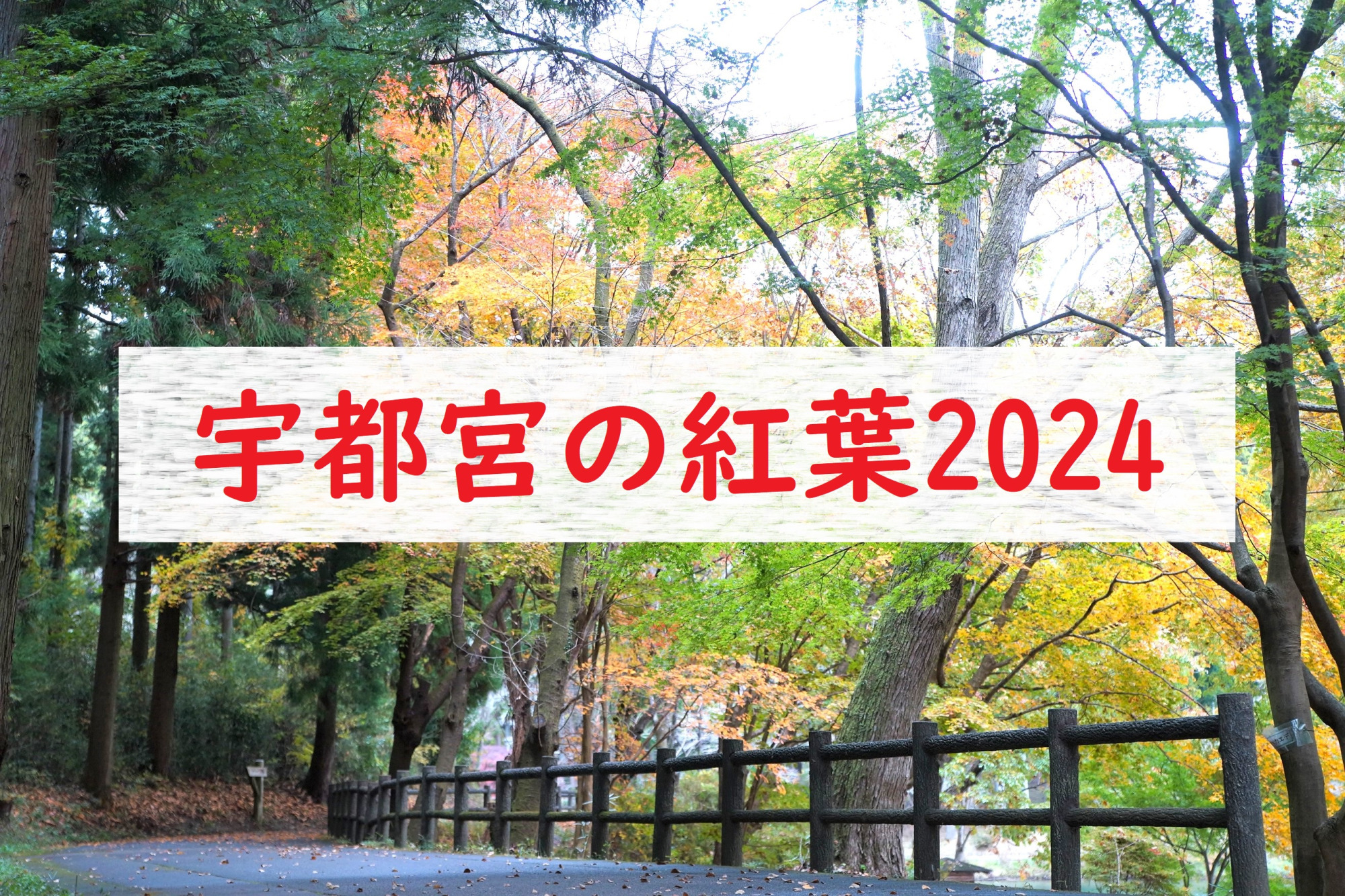 宇都宮の紅葉2024